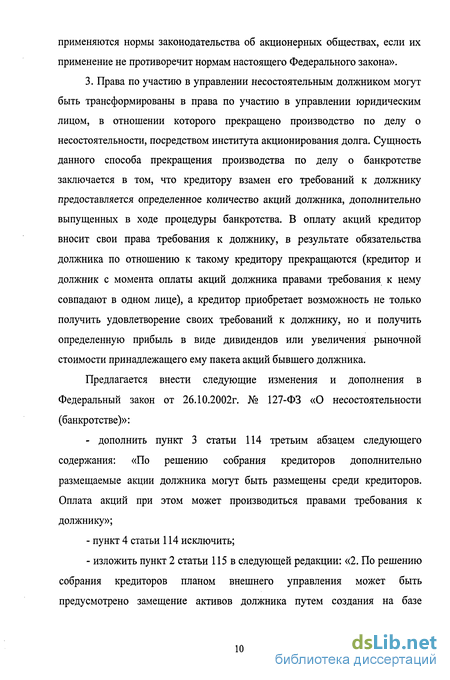 применяются нормы законодательства об акционерных обществах, если их применение не противоречит нормам настоящего Федерального закона».

3. Права по участию в управлении несостоятельным должником могут быть трансформированы в права по участию в управлении юридическим лицом, в отношении которого прекращено производство по делу о несостоятельности, посредством института акционирования долга. Сущность данного способа прекращения производства по делу о банкротстве заключается в том, что кредитору взамен его требований к должнику предоставляется определенное количество акций должника, дополнительно выпущенных в ходе процедуры банкротства. В оплату акций кредитор вносит свои права требования к должнику, в результате обязательства должника по отношению к такому кредитору прекращаются (кредитор и должник с момента оплаты акций должника правами требования к нему совпадают в одном лице), а кредитор приобретает возможность не только получить удовлетворение своих требований к должнику, но и получить определенную прибыль в виде дивидендов или увеличения рыночной стоимости принадлежащего ему пакета акций бывшего должника.

Предлагается внести следующие изменения и дополнения в Федеральный закон от 26.10.2002г. № 127-ФЗ «О несостоятельности (банкротстве)»:

- дополнить пункт 3 статьи 114 третьим абзацем следующего содержания: «По решению собрания кредиторов дополнительно размещаемые акции должника могут быть размещены среди кредиторов. Оплата акций при этом может производиться правами требования к должнику»;

- пункт 4 статьи 114 исключить;

- изложить пункт 2 статьи 115 в следующей редакции: «2. По решению собрания кредиторов планом внешнего управления может быть предусмотрено замещение активов должника путем создания на базе

10

dsLib.net
библиотека диссертаций